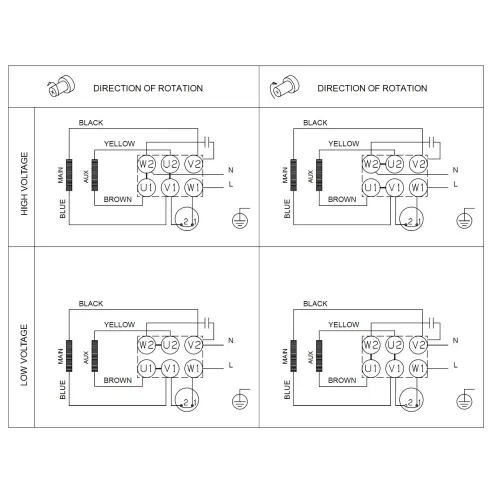 DIRECTION OF ROTATION

DIRECTION OF ROTATION

HIGH VOLTAGE

BLACK
YELLOW
MAIN
AUX
W2 U2 V2
U1 V1 W1
N
L
BROWN
BLUE
2 1

BLACK
YELLOW
MAIN
AUX
W2 U2 V2
U1 V1 W1
N
L
BROWN
BLUE
2 1

LOW VOLTAGE

BLACK
YELLOW
MAIN
AUX
W2 U2 V2
U1 V1 W1
N
L
BROWN
BLUE
2 1

BLACK
YELLOW
MAIN
AUX
W2 U2 V2
U1 V1 W1
N
L
BROWN
BLUE
2 1